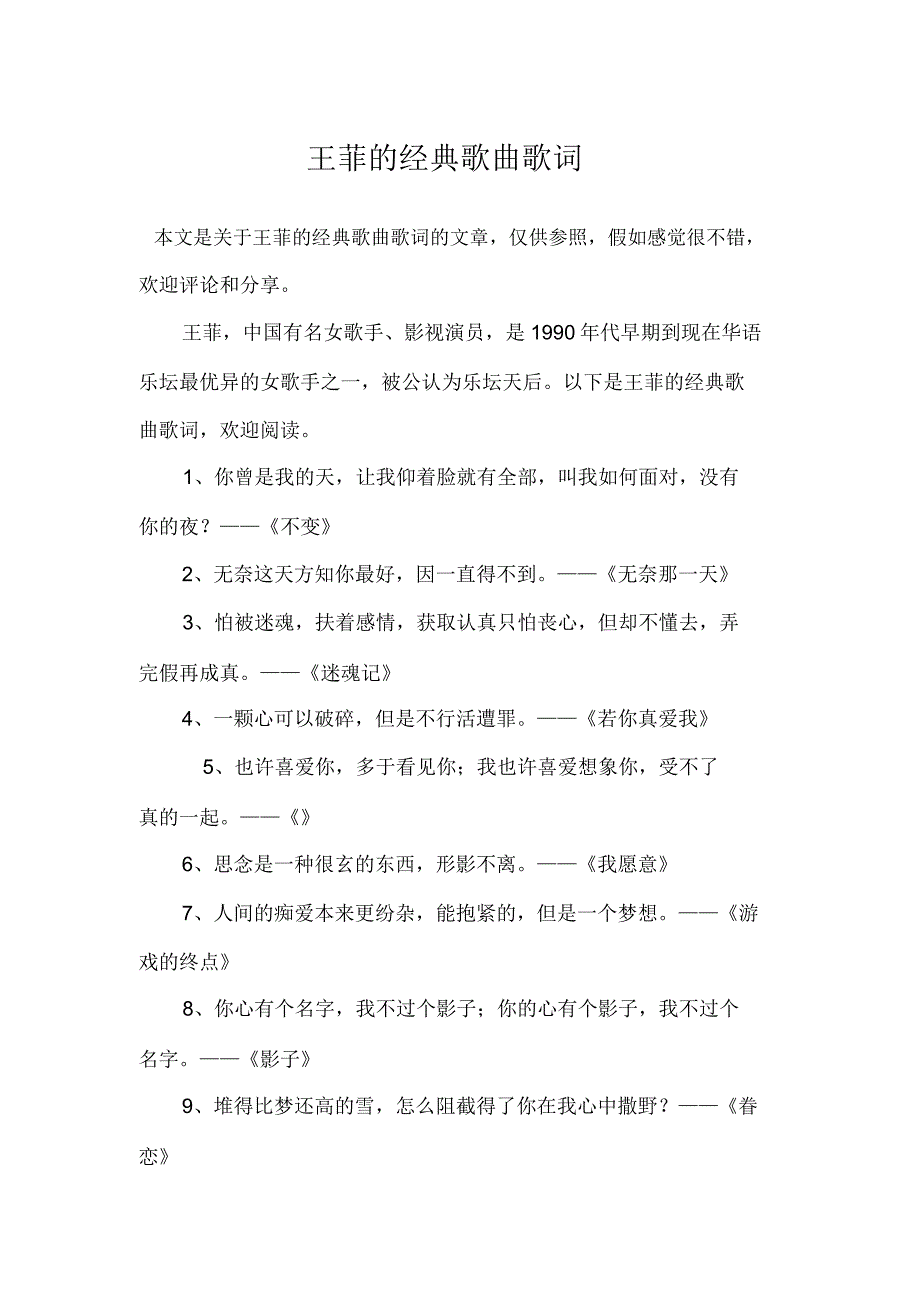 王菲的经典歌曲歌词

本文是关于王菲的经典歌曲歌词的文章，仅供参照，假如感觉很不错，欢迎评论和分享。

王菲，中国有名女歌手、影视演员，是1990年代早期到现在华语乐坛最优异的女歌手之一，被公认为乐坛天后。以下是王菲的经典歌曲歌词，欢迎阅读。

1、你曾是我的天，让我仰着脸就有全部，叫我如何面对，没有你的夜？——《不变》

2、无奈这天方知你最好，因一直得不到。——《无奈那一天》

3、怕被迷魂，扶着感情，获取认真只怕丧心，但却不懂去，弄完假再成真。——《迷魂记》

4、一颗心可以破碎，但是不行活遭罪。——《若你真爱我》

5、也许喜爱你，多于看见你；我也许喜爱想象你，受不了真的一起。——《》

6、思念是一种很玄的东西，形影不离。——《我愿意》

7、人间的痴爱本来更纷杂，能抱紧的，但是一个梦想。——《游戏的终点》

8、你心有个名字，我不过个影子；你的心有个影子，我不过个名字。——《影子》

9、堆得比梦还高的雪，怎么阻截得了你在我心中撒野？——《眷恋》